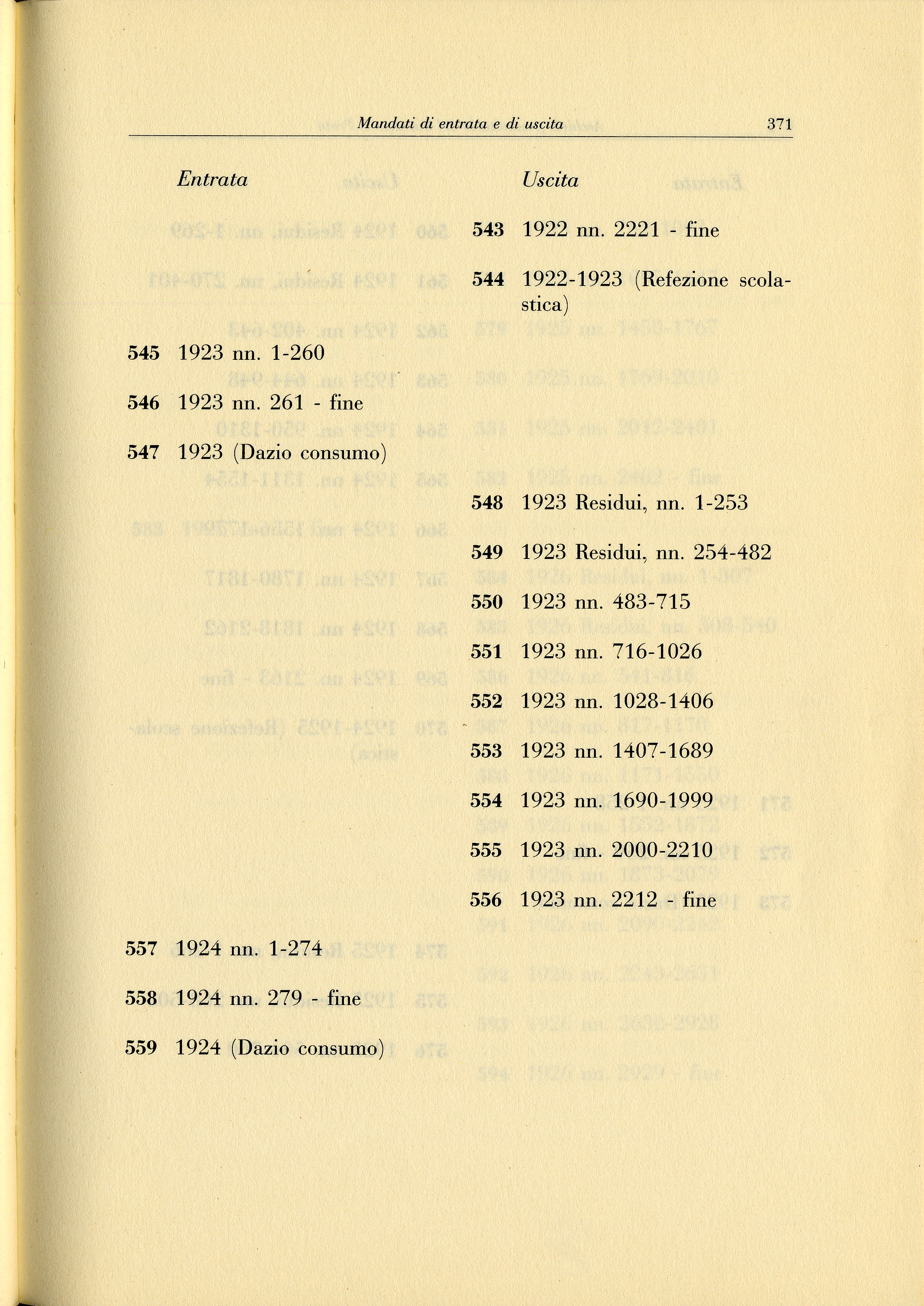 Mandati di entrata e di uscita 371

Entrata

545 1923 nn. 1-260

546 1923 nn. 261 - fine

547 1923 (Dazio consumo)

557 1924 nn. 1-274

558 1924 nn. 279 - fine

559 1924 (Dazio consumo)

Uscita

543 1922 nn. 2221 - fine

544 1922-1923 (Refezione scolastica)

548 1923 Residui, nn. 1-253

549 1923 Residui, nn. 254-482

550 1923 nn. 483-715

551 1923 nn. 716-1026

552 1923 nn. 1028-1406

553 1923 nn. 1407-1689

554 1923 nn. 1690-1999

555 1923 nn. 2000-2210

556 1923 nn. 2212 - fine